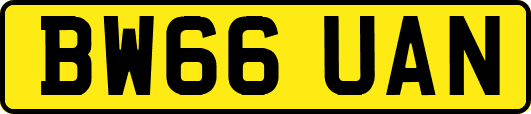 BW66 UAN